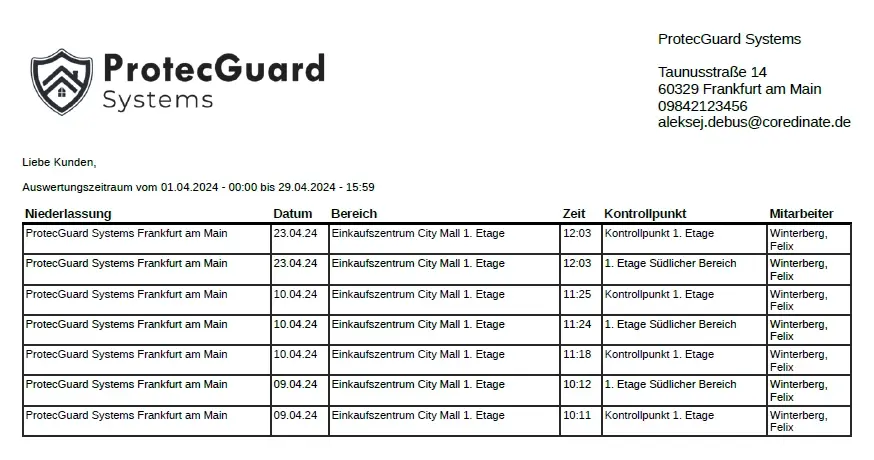 ProtecGuard
Systems

ProtecGuard Systems

Taunusstraße 14
60329 Frankfurt am Main
09842123456
aleksej.debus@coredinate.de

Liebe Kunden,

Auswertungszeitraum vom 01.04.2024 - 00:00 bis 29.04.2024 - 15:59

| Niederlassung | Datum | Bereich | Zeit | Kontrollpunkt | Mitarbeiter |
|---|---|---|---|---|---|
| ProtecGuard Systems Frankfurt am Main | 23.04.24 | Einkaufszentrum City Mall 1. Etage | 12:03 | Kontrollpunkt 1. Etage | Winterberg, Felix |
| ProtecGuard Systems Frankfurt am Main | 23.04.24 | Einkaufszentrum City Mall 1. Etage | 12:03 | 1. Etage Südlicher Bereich | Winterberg, Felix |
| ProtecGuard Systems Frankfurt am Main | 10.04.24 | Einkaufszentrum City Mall 1. Etage | 11:25 | Kontrollpunkt 1. Etage | Winterberg, Felix |
| ProtecGuard Systems Frankfurt am Main | 10.04.24 | Einkaufszentrum City Mall 1. Etage | 11:24 | 1. Etage Südlicher Bereich | Winterberg, Felix |
| ProtecGuard Systems Frankfurt am Main | 10.04.24 | Einkaufszentrum City Mall 1. Etage | 11:18 | Kontrollpunkt 1. Etage | Winterberg, Felix |
| ProtecGuard Systems Frankfurt am Main | 09.04.24 | Einkaufszentrum City Mall 1. Etage | 10:12 | 1. Etage Südlicher Bereich | Winterberg, Felix |
| ProtecGuard Systems Frankfurt am Main | 09.04.24 | Einkaufszentrum City Mall 1. Etage | 10:11 | Kontrollpunkt 1. Etage | Winterberg, Felix |